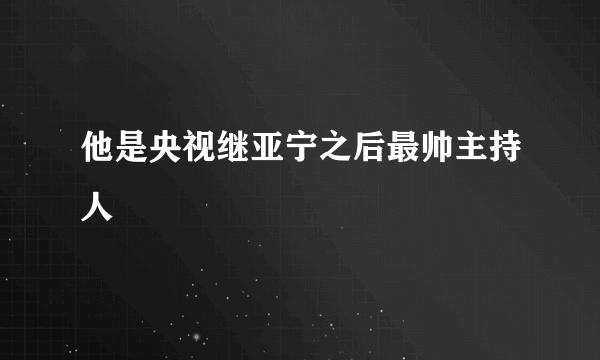 他是央视继亚宁之后最帅主持人